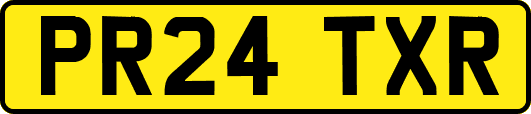 PR24 TXR